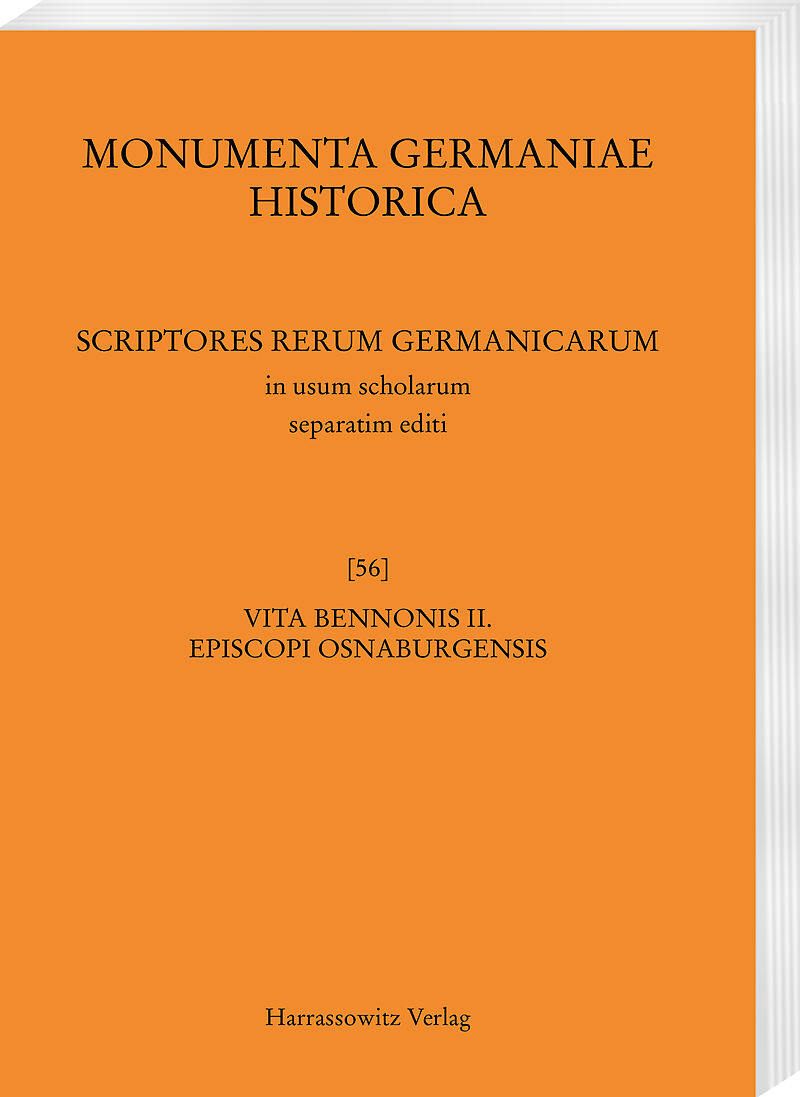 MONUMENTA GERMANIAE HISTORICA

SCRIPTORES RERUM GERMANICARUM
in usum scholarum
separatim editi

[56]

VITA BENNONIS II.
EPISCOPI OSNABURGENSIS

Harrassowitz Verlag